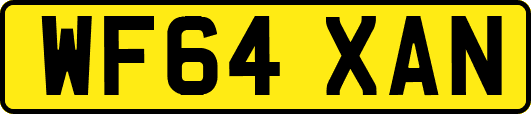 WF64 XAN